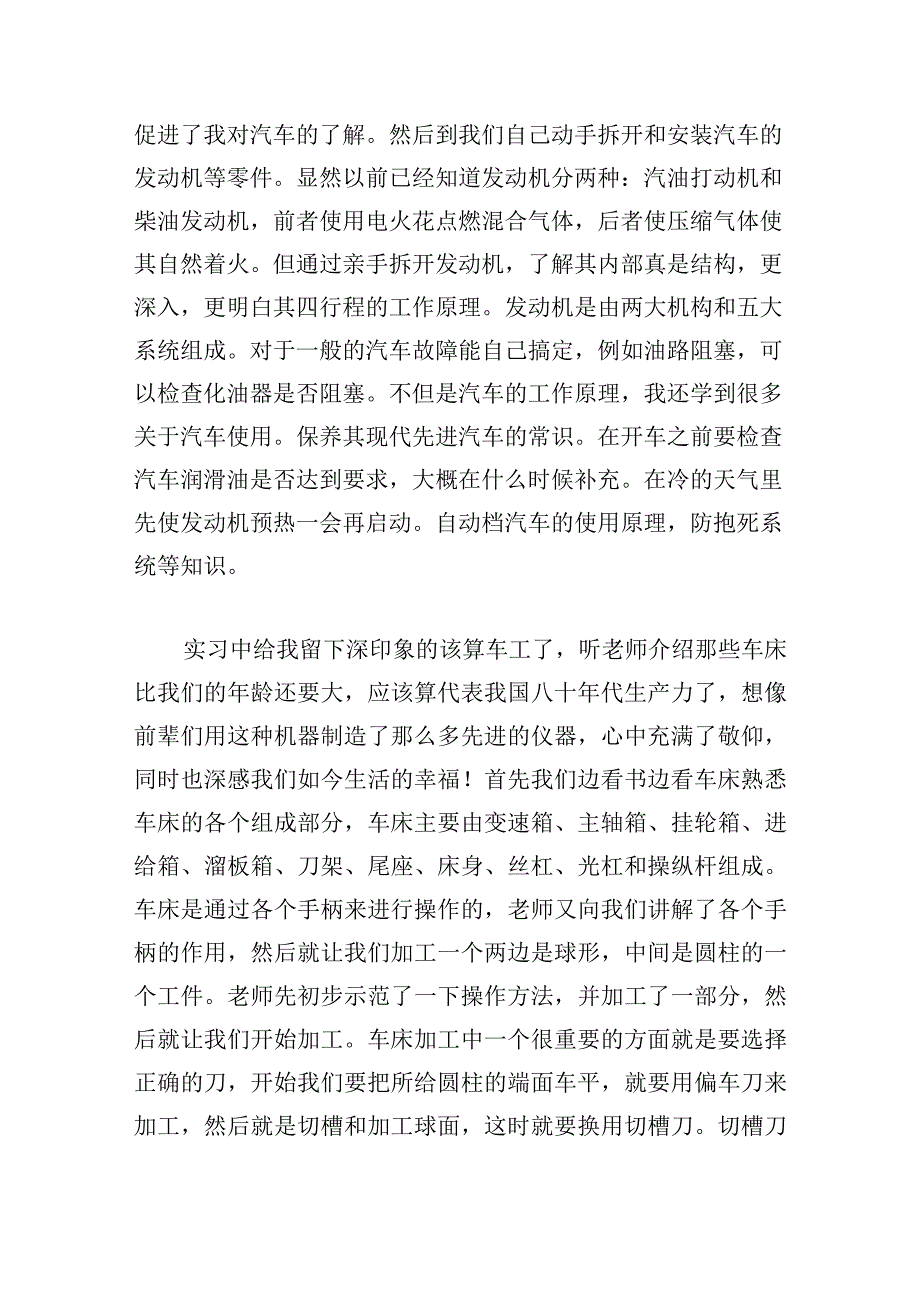 促进了我对汽车的了解。然后到我们自己动手拆开和安装汽车的发动机等零件。显然以前已经知道发动机分两种：汽油打动机和柴油发动机，前者使用电火花点燃混合气体，后者使压缩气体使其自然着火。但通过亲手拆开发动机，了解其内部真是结构，更深入，更明白其四行程的工作原理。发动机是由两大机构和五大系统组成。对于一般的汽车故障能自己搞定，例如油路阻塞，可以检查化油器是否阻塞。不但是汽车的工作原理，我还学到很多关于汽车使用。保养其现代先进汽车的常识。在开车之前要检查汽车润滑油是否达到要求，大概在什么时候补充。在冷的天气里先使发动机预热一会再启动。自动档汽车的使用原理，防抱死系统等知识。

实习中给我留下深印象的该算车工了，听老师介绍那些车床比我们的年龄还要大，应该算代表我国八十年代生产力了，想像前辈们用这种机器制造了那么多先进的仪器，心中充满了敬仰，同时也深感我们如今生活的幸福！首先我们边看书边看车床熟悉车床的各个组成部分，车床主要由变速箱、主轴箱、挂轮箱、进给箱、溜板箱、刀架、尾座、床身、丝杠、光杠和操纵杆组成。车床是通过各个手柄来进行操作的，老师又向我们讲解了各个手柄的作用，然后就让我们加工一个两边是球形，中间是圆柱的一个工件。老师先初步示范了一下操作方法，并加工了一部分，然后就让我们开始加工。车床加工中一个很重要的方面就是要选择正确的刀，开始我们要把所给圆柱的端面车平，就要用偏车刀来加工，然后就是切槽和加工球面，这时就要换用切槽刀。切槽刀